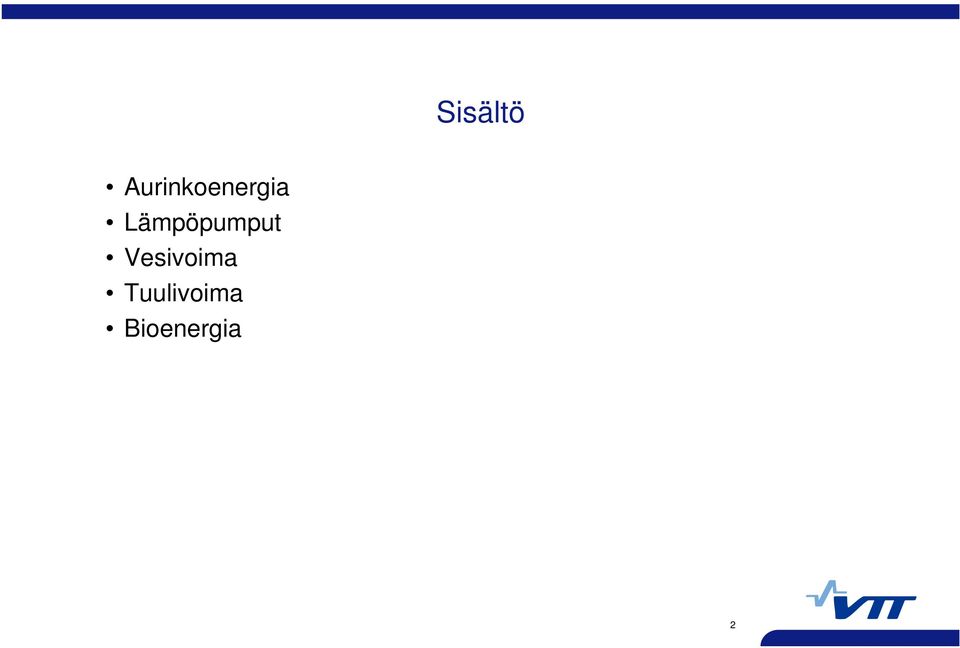 Sisältö

• Aurinkoenergia
• Lämpöpumput
• Vesivoima
• Tuulivoima
• Bioenergia

2

VTT